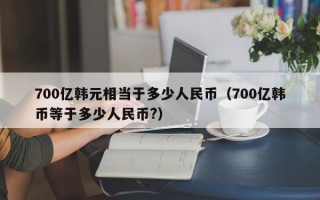 700亿韩元相当于多少人民币（700亿韩币等于多少人民币?)